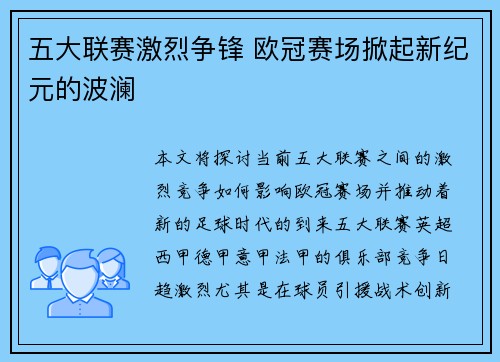 五大联赛激烈争锋 欧冠赛场掀起新纪元的波澜

本文将探讨当前五大联赛之间的激烈竞争如何影响欧冠赛场并推动着新的足球时代的到来五大联赛英超西甲德甲意甲法甲的俱乐部竞争日趋激烈尤其是在球员引援战术创新